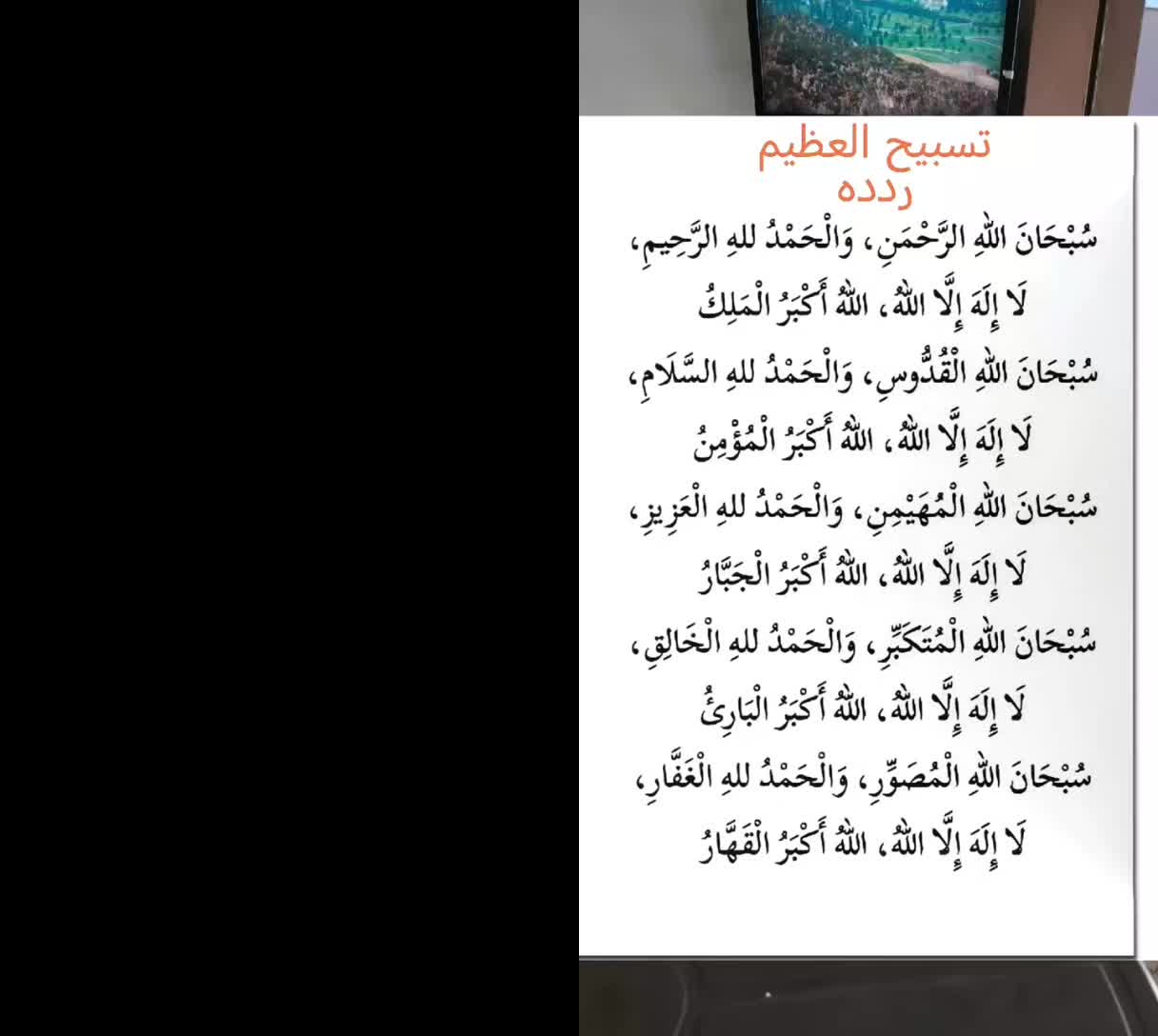 تسبيح العظيم
ردده

سُبْحَانَ اللهِ الرَّحْمَنِ، وَالْحَمْدُ للهِ الرَّحِيمِ،
لَا إِلَهَ إِلَّا اللهُ، اللهُ أَكْبَرُ الْمَلِكُ

سُبْحَانَ اللهِ الْقُدُّوسِ، وَالْحَمْدُ للهِ السَّلَامِ،
لَا إِلَهَ إِلَّا اللهُ، اللهُ أَكْبَرُ الْمُؤْمِنُ

سُبْحَانَ اللهِ الْمُهَيْمِنِ، وَالْحَمْدُ للهِ الْعَزِيزِ،
لَا إِلَهَ إِلَّا اللهُ، اللهُ أَكْبَرُ الْجَبَّارُ

سُبْحَانَ اللهِ الْمُتَكَبِّرِ، وَالْحَمْدُ للهِ الْخَالِقِ،
لَا إِلَهَ إِلَّا اللهُ، اللهُ أَكْبَرُ الْبَارِئُ

سُبْحَانَ اللهِ الْمُصَوِّرِ، وَالْحَمْدُ للهِ الْغَفَّارِ،
لَا إِلَهَ إِلَّا اللهُ، اللهُ أَكْبَرُ الْقَهَّارُ